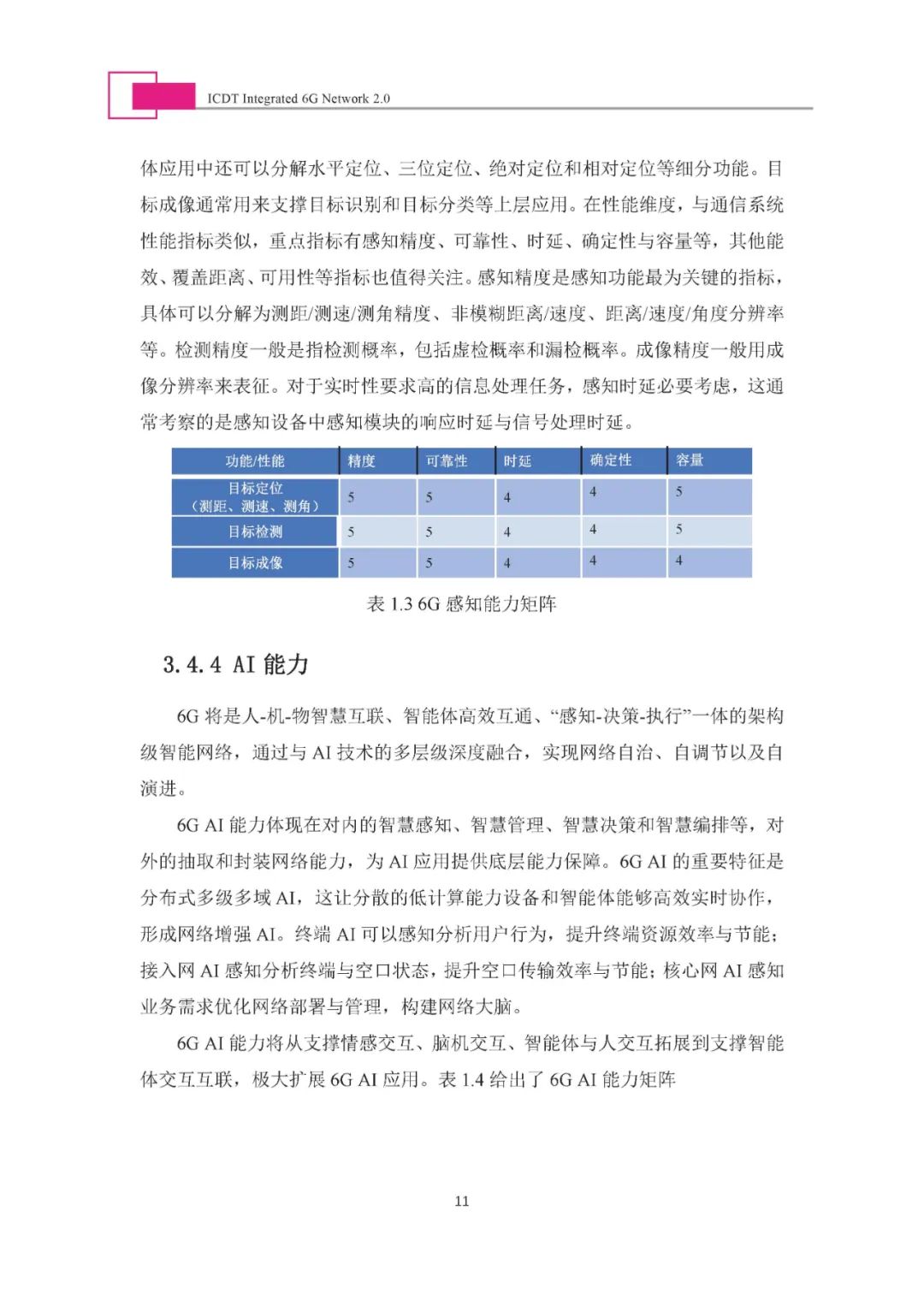 ICDT Integrated 6G Network 2.0

体应用中还可以分解水平定位、三位定位、绝对定位和相对定位等细分功能。目标成像通常用来支撑目标识别和目标分类等上层应用。在性能维度，与通信系统性能指标类似，重点指标有感知精度、可靠性、时延、确定性与容量等，其他能效、覆盖距离、可用性等指标也值得关注。感知精度是感知功能最为关键的指标，具体可以分解为测距/测速/测角精度、非模糊距离/速度、距离/速度/角度分辨率等。检测精度一般是指检测概率，包括虚检概率和漏检概率。成像精度一般用成像分辨率来表征。对于实时性要求高的信息处理任务，感知时延必要考虑，这通常考察的是感知设备中感知模块的响应时延与信号处理时延。

| 功能/性能 | 精度 | 可靠性 | 时延 | 确定性 | 容量 |
|---|---|---|---|---|---|
| 目标定位（测距、测速、测角） | 5 | 5 | 4 | 4 | 5 |
| 目标检测 | 5 | 5 | 4 | 4 | 5 |
| 目标成像 | 5 | 5 | 4 | 4 | 4 |

表 1.3 6G 感知能力矩阵

3.4.4 AI 能力

6G 将是人-机-物智慧互联、智能体高效互通、“感知-决策-执行”一体的架构级智能网络，通过与 AI 技术的多层级深度融合，实现网络自治、自调节以及自演进。

6G AI 能力体现在对内的智慧感知、智慧管理、智慧决策和智慧编排等，对外的抽取和封装网络能力，为 AI 应用提供底层能力保障。6G AI 的重要特征是分布式多级多域 AI，这让分散的低计算能力设备和智能体能够高效实时协作，形成网络增强 AI。终端 AI 可以感知分析用户行为，提升终端资源效率与节能；接入网 AI 感知分析终端与空口状态，提升空口传输效率与节能；核心网 AI 感知业务需求优化网络部署与管理，构建网络大脑。

6G AI 能力将从支撑情感交互、脑机交互、智能体与人交互拓展到支撑智能体交互互联，极大扩展 6G AI 应用。表 1.4 给出了 6G AI 能力矩阵

11